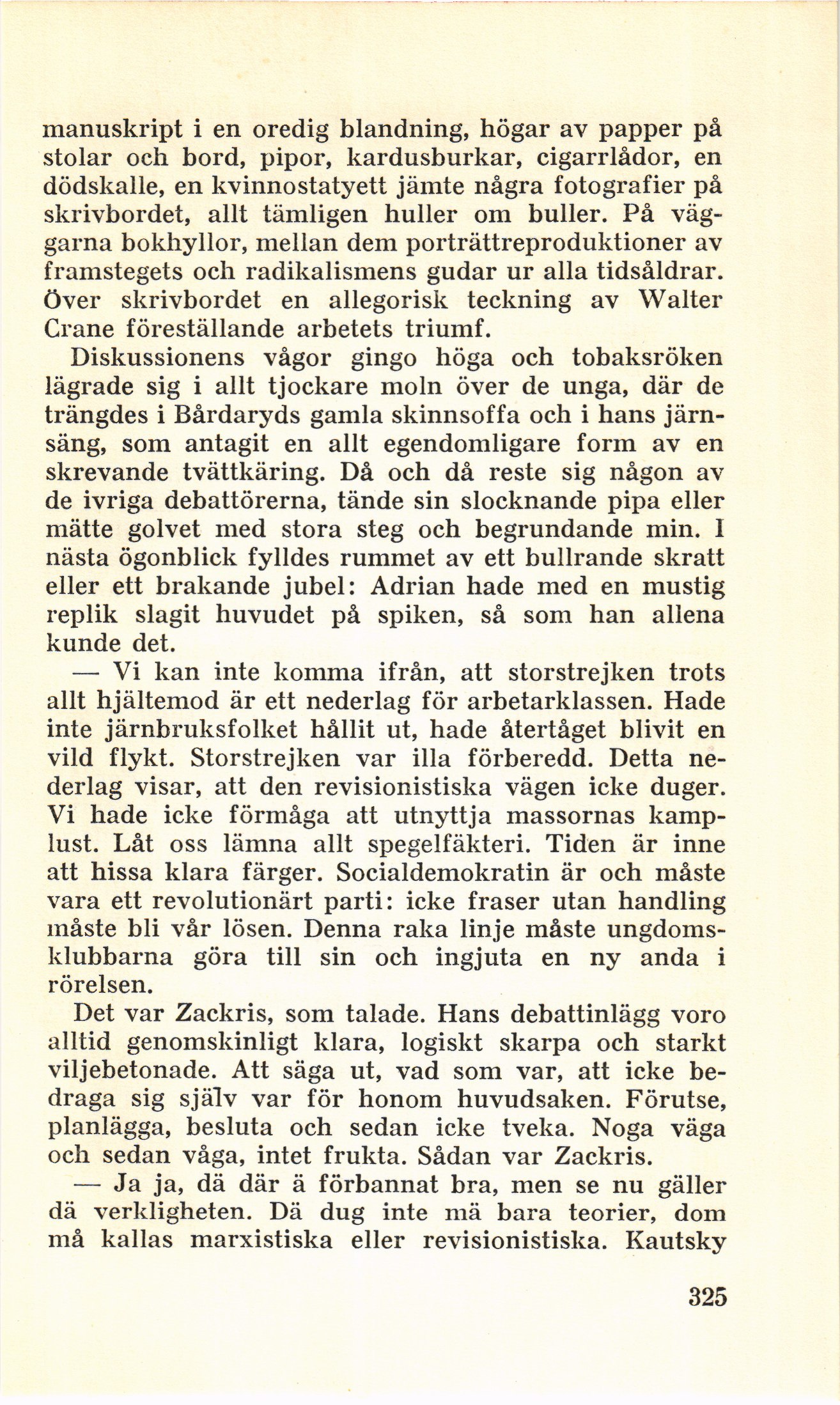 manuskript i en oredig blandning, högar av papper på stolar och bord, pipor, kardusburkar, cigarrlådor, en dödskalle, en kvinnostatyett jämte några fotografier på skrivbordet, allt tämligen huller om buller. På väggarna bokhyllor, mellan dem porträttreproduktioner av framstegets och radikalismens gudar ur alla tidsåldrar. Över skrivbordet en allegorisk teckning av Walter Crane föreställande arbetets triumf.

Diskussionens vågor gingo höga och tobaksröken lägrade sig i allt tjockare moln över de unga, där de trängdes i Bårdaryds gamla skinnsoffa och i hans järnsäng, som antagit en allt egendomligare form av en skrevande tvättkäring. Då och då reste sig någon av de ivriga debattörerna, tände sin slocknande pipa eller mätte golvet med stora steg och begrundande min. I nästa ögonblick fylldes rummet av ett bullrande skratt eller ett brakande jubel: Adrian hade med en mustig replik slagit huvudet på spiken, så som han allena kunde det.

— Vi kan inte komma ifrån, att storstrejken trots allt hjältemod är ett nederlag för arbetarklassen. Hade inte järnbruksfolket hållit ut, hade återtåget blivit en vild flykt. Storstrejken var illa förberedd. Detta nederlag visar, att den revisionistiska vägen icke duger. Vi hade icke förmåga att utnyttja massornas kamplust. Låt oss lämna allt spegelfäkteri. Tiden är inne att hissa klara färger. Socialdemokratin är och måste vara ett revolutionärt parti: icke fraser utan handling måste bli vår lösen. Denna raka linje måste ungdomsklubbarna göra till sin och ingjuta en ny anda i rörelsen.

Det var Zackris, som talade. Hans debattinlägg voro alltid genomskinligt klara, logiskt skarpa och starkt viljebetonade. Att säga ut, vad som var, att icke bedraga sig själv var för honom huvudsaken. Förutse, planlägga, besluta och sedan icke tveka. Noga väga och sedan våga, intet frukta. Sådan var Zackris.

— Ja ja, dä där ä förbannat bra, men se nu gäller dä verkligheten. Dä dug inte mä bara teorier, dom må kallas marxistiska eller revisionistiska. Kautsky

325